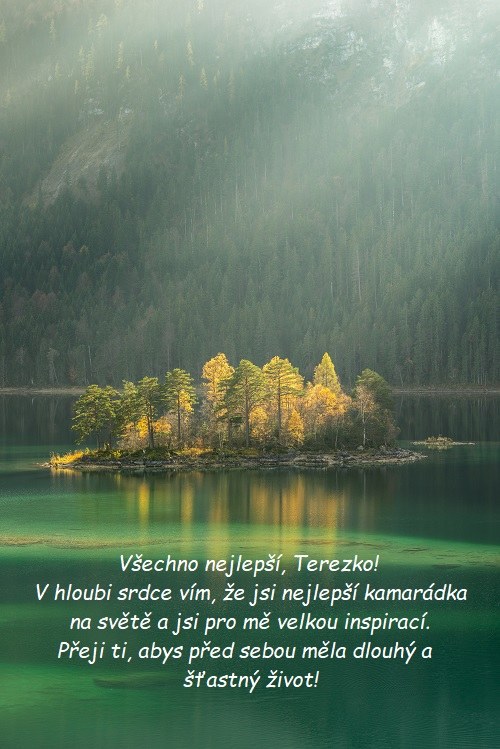 Všechno nejlepší, Terezko!
V hloubi srdce vím, že jsi nejlepší kamarádka na světě a jsi pro mě velkou inspirací.
Přeji ti, abys před sebou měla dlouhý a šťastný život!